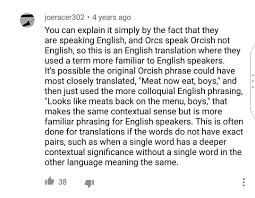 joeracer302 • 4 years ago

You can explain it simply by the fact that they are speaking English, and Orcs speak Orcish not English, so this is an English translation where they used a term more familiar to English speakers. It's possible the original Orcish phrase could have most closely translated, "Meat now eat, boys," and then just used the more colloquial English phrasing, "Looks like meats back on the menu, boys," that makes the same contextual sense but is more familiar phrasing for English speakers. This is often done for translations if the words do not have exact pairs, such as when a single word has a deeper contextual significance without a single word in the other language meaning the same.

38